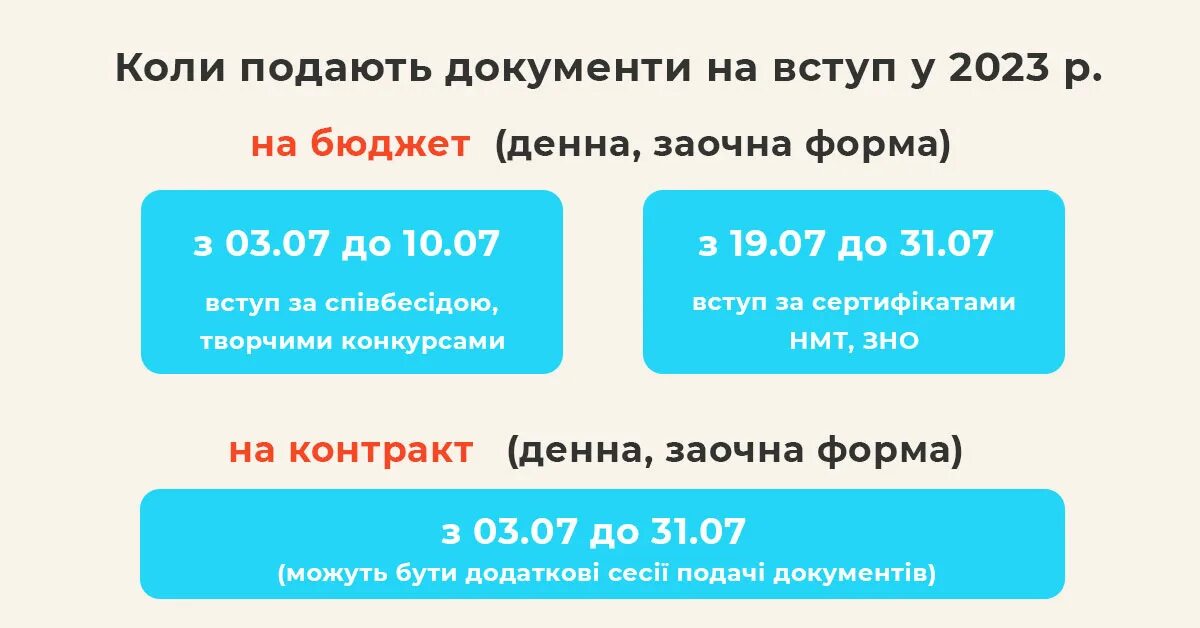 Коли подають документи на вступ у 2023 р.

на бюджет (денна, заочна форма)

з 03.07 до 10.07

вступ за співбесідою, творчими конкурсами

з 19.07 до 31.07

вступ за сертифікатами НМТ, ЗНО

на контракт (денна, заочна форма)

з 03.07 до 31.07

(можуть бути додаткові сесії подачі документів)